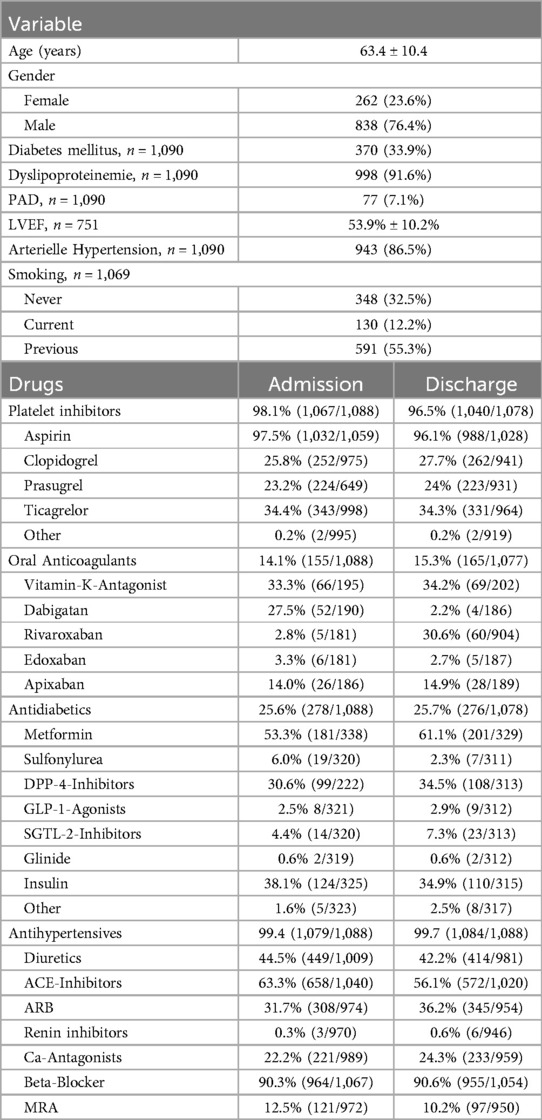 | Variable | |
|---|---|
| Age (years) | 63.4 ± 10.4 |
| Gender | |
| Female | 262 (23.6%) |
| Male | 838 (76.4%) |
| Diabetes mellitus, $n$ = 1,090 | 370 (33.9%) |
| Dyslipoproteinemie, $n$ = 1,090 | 998 (91.6%) |
| PAD, $n$ = 1,090 | 77 (7.1%) |
| LVEF, $n$ = 751 | 53.9% ± 10.2% |
| Arterielle Hypertension, $n$ = 1,090 | 943 (86.5%) |
| Smoking, $n$ = 1,069 | |
| Never | 348 (32.5%) |
| Current | 130 (12.2%) |
| Previous | 591 (55.3%) |

| Drugs | Admission | Discharge |
|---|---|---|
| Platelet inhibitors | 98.1% (1,067/1,088) | 96.5% (1,040/1,078) |
| Aspirin | 97.5% (1,032/1,059) | 96.1% (988/1,028) |
| Clopidogrel | 25.8% (252/975) | 27.7% (262/941) |
| Prasugrel | 23.2% (224/649) | 24% (223/931) |
| Ticagrelor | 34.4% (343/998) | 34.3% (331/964) |
| Other | 0.2% (2/995) | 0.2% (2/919) |
| Oral Anticoagulants | 14.1% (155/1,088) | 15.3% (165/1,077) |
| Vitamin-K-Antagonist | 33.3% (66/195) | 34.2% (69/202) |
| Dabigatan | 27.5% (52/190) | 2.2% (4/186) |
| Rivaroxaban | 2.8% (5/181) | 30.6% (60/904) |
| Edoxaban | 3.3% (6/181) | 2.7% (5/187) |
| Apixaban | 14.0% (26/186) | 14.9% (28/189) |
| Antidiabetics | 25.6% (278/1,088) | 25.7% (276/1,078) |
| Metformin | 53.3% (181/338) | 61.1% (201/329) |
| Sulfonylurea | 6.0% (19/320) | 2.3% (7/311) |
| DPP-4-Inhibitors | 30.6% (99/222) | 34.5% (108/313) |
| GLP-1-Agonists | 2.5% 8/321) | 2.9% (9/312) |
| SGTL-2-Inhibitors | 4.4% (14/320) | 7.3% (23/313) |
| Glinide | 0.6% 2/319) | 0.6% (2/312) |
| Insulin | 38.1% (124/325) | 34.9% (110/315) |
| Other | 1.6% (5/323) | 2.5% (8/317) |
| Antihypertensives | 99.4 (1,079/1,088) | 99.7 (1,084/1,088) |
| Diuretics | 44.5% (449/1,009) | 42.2% (414/981) |
| ACE-Inhibitors | 63.3% (658/1,040) | 56.1% (572/1,020) |
| ARB | 31.7% (308/974) | 36.2% (345/954) |
| Renin inhibitors | 0.3% (3/970) | 0.6% (6/946) |
| Ca-Antagonists | 22.2% (221/989) | 24.3% (233/959) |
| Beta-Blocker | 90.3% (964/1,067) | 90.6% (955/1,054) |
| MRA | 12.5% (121/972) | 10.2% (97/950) |